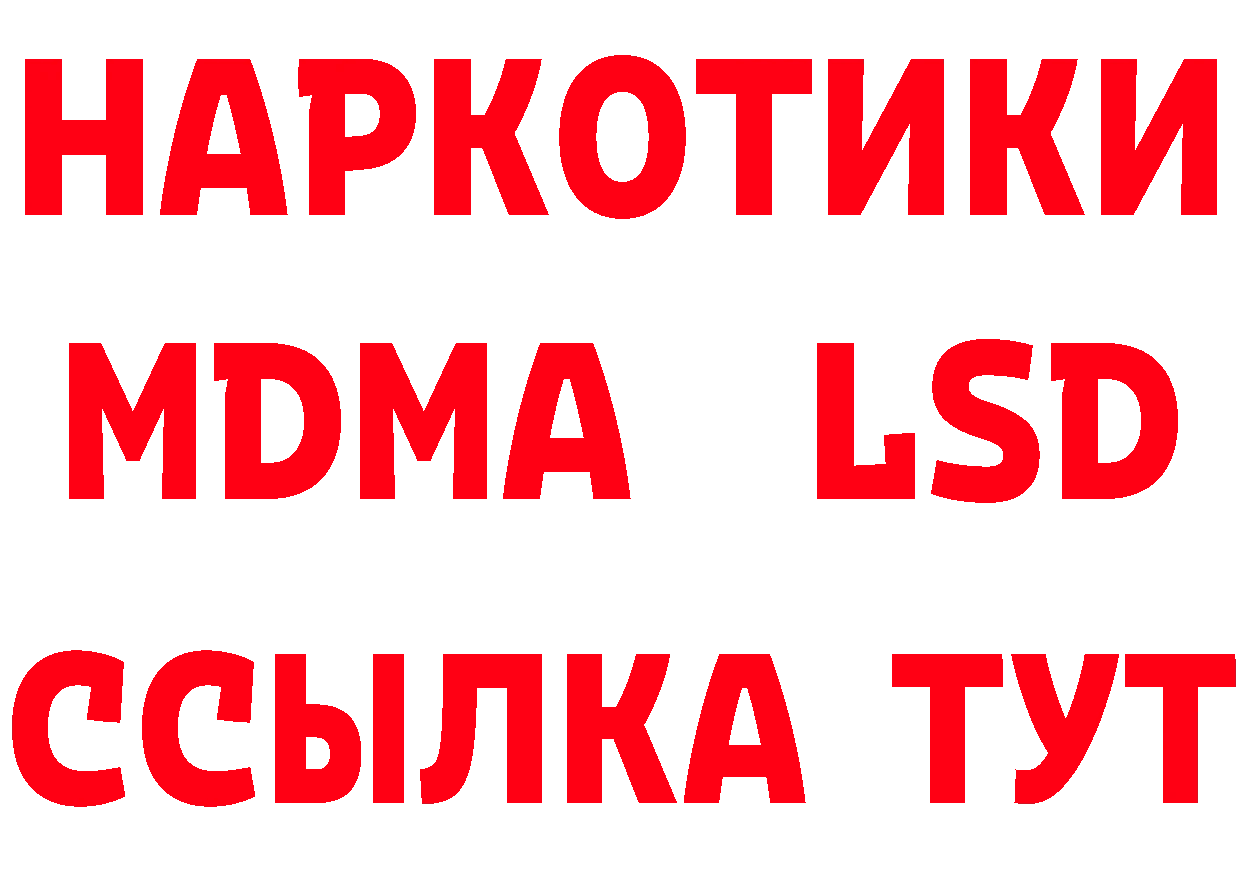 НАРКОТИКИ
MDMA LSD
ССЫЛКА ТУТ